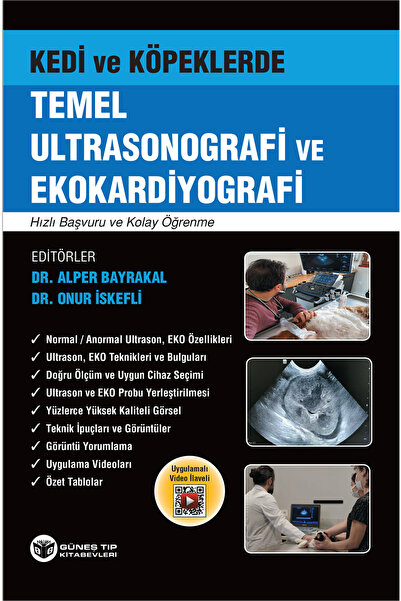 KEDİ ve KÖPEKLERDE
TEMEL
ULTRASONOGRAFİ VE
EKOKARDİYOGRAFİ

Hızlı Başvuru ve Kolay Öğrenme

EDİTÖRLER
DR. ALPER BAYRAKAL
DR. ONUR İSKEFLİ

✓ Normal / Anormal Ultrason, EKO Özellikleri
✓ Ultrason, EKO Teknikleri ve Bulguları
✓ Doğru Ölçüm ve Uygun Cihaz Seçimi
✓ Ultrason ve EKO Probu Yerleştirilmesi
✓ Yüzlerce Yüksek Kaliteli Görsel
✓ Teknik İpuçları ve Görüntüler
✓ Görüntü Yorumlama
✓ Uygulama Videoları
✓ Özet Tablolar

Uygulamalı Video İlaveli

GÜNEŞ TIP KİTABEVLERİ